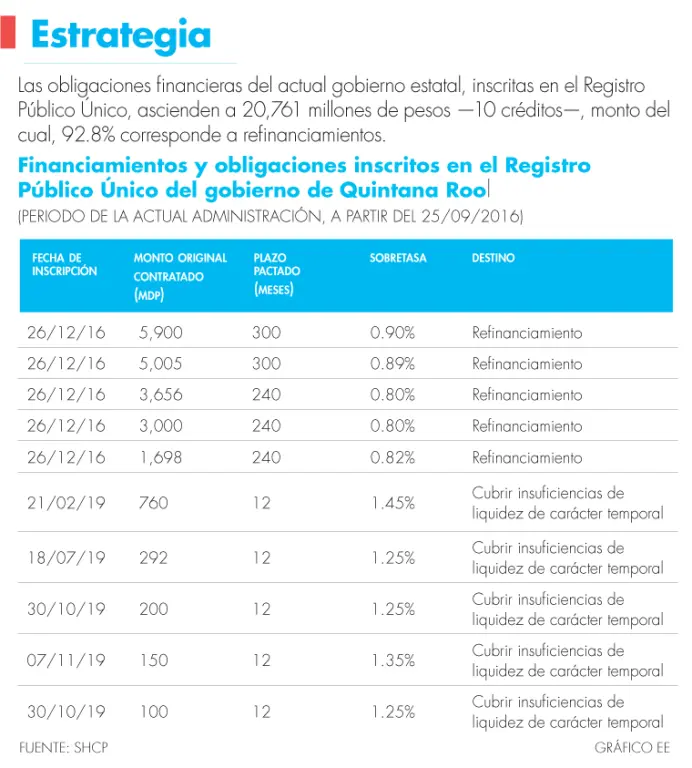 Estrategia

Las obligaciones financieras del actual gobierno estatal, inscritas en el Registro Público Único, ascienden a 20,761 millones de pesos —10 créditos—, monto del cual, 92.8% corresponde a refinanciamientos.

Financiamientos y obligaciones inscritos en el Registro Público Único del gobierno de Quintana Roo

(PERIODO DE LA ACTUAL ADMINISTRACIÓN, A PARTIR DEL 25/09/2016)

| FECHA DE INSCRIPCIÓN | MONTO ORIGINAL CONTRATADO (MDP) | PLAZO PACTADO (MESES) | SOBRETASA | DESTINO |
|---|---|---|---|---|
| 26/12/16 | 5,900 | 300 | 0.90% | Refinanciamiento |
| 26/12/16 | 5,005 | 300 | 0.89% | Refinanciamiento |
| 26/12/16 | 3,656 | 240 | 0.80% | Refinanciamiento |
| 26/12/16 | 3,000 | 240 | 0.80% | Refinanciamiento |
| 26/12/16 | 1,698 | 240 | 0.82% | Refinanciamiento |
| 21/02/19 | 760 | 12 | 1.45% | Cubrir insuficiencias de liquidez de carácter temporal |
| 18/07/19 | 292 | 12 | 1.25% | Cubrir insuficiencias de liquidez de carácter temporal |
| 30/10/19 | 200 | 12 | 1.25% | Cubrir insuficiencias de liquidez de carácter temporal |
| 07/11/19 | 150 | 12 | 1.35% | Cubrir insuficiencias de liquidez de carácter temporal |
| 30/10/19 | 100 | 12 | 1.25% | Cubrir insuficiencias de liquidez de carácter temporal |

FUENTE: SHCP

GRÁFICO EE